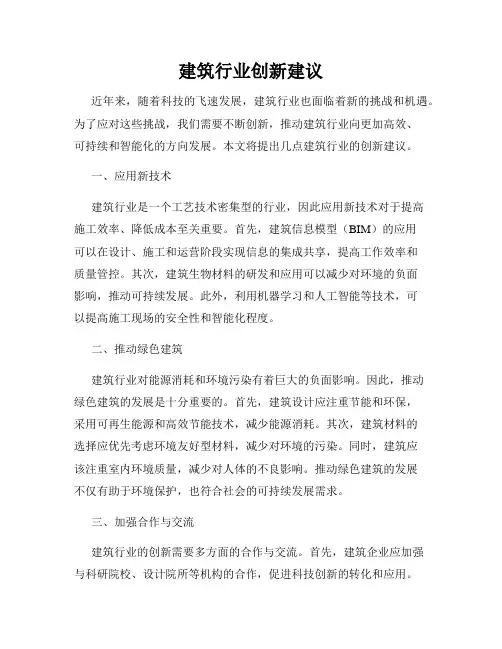 建筑行业创新建议

近年来，随着科技的飞速发展，建筑行业也面临着新的挑战和机遇。为了应对这些挑战，我们需要不断创新，推动建筑行业向更加高效、可持续和智能化的方向发展。本文将提出几点建筑行业的创新建议。

一、应用新技术

建筑行业是一个工艺技术密集型的行业，因此应用新技术对于提高施工效率、降低成本至关重要。首先，建筑信息模型（BIM）的应用可以在设计、施工和运营阶段实现信息的集成共享，提高工作效率和质量管控。其次，建筑生物材料的研发和应用可以减少对环境的负面影响，推动可持续发展。此外，利用机器学习和人工智能等技术，可以提高施工现场的安全性和智能化程度。

二、推动绿色建筑

建筑行业对能源消耗和环境污染有着巨大的负面影响。因此，推动绿色建筑的发展是十分重要的。首先，建筑设计应注重节能和环保，采用可再生能源和高效节能技术，减少能源消耗。其次，建筑材料的选择应优先考虑环境友好型材料，减少对环境的污染。同时，建筑应该注重室内环境质量，减少对人体的不良影响。推动绿色建筑的发展不仅有助于环境保护，也符合社会的可持续发展需求。

三、加强合作与交流

建筑行业的创新需要多方面的合作与交流。首先，建筑企业应加强与科研院校、设计院所等机构的合作，促进科技创新的转化和应用。